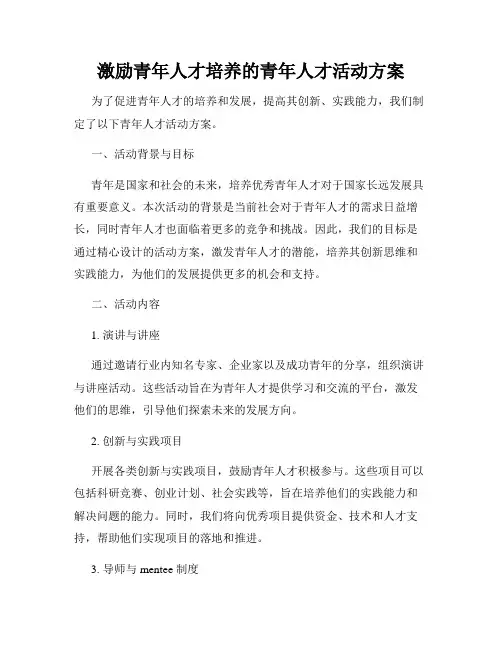 激励青年人才培养的青年人才活动方案

为了促进青年人才的培养和发展，提高其创新、实践能力，我们制定了以下青年人才活动方案。

一、活动背景与目标

青年是国家和社会的未来，培养优秀青年人才对于国家长远发展具有重要意义。本次活动的背景是当前社会对于青年人才的需求日益增长，同时青年人才也面临着更多的竞争和挑战。因此，我们的目标是通过精心设计的活动方案，激发青年人才的潜能，培养其创新思维和实践能力，为他们的发展提供更多的机会和支持。

二、活动内容

1. 演讲与讲座

通过邀请行业内知名专家、企业家以及成功青年的分享，组织演讲与讲座活动。这些活动旨在为青年人才提供学习和交流的平台，激发他们的思维，引导他们探索未来的发展方向。

2. 创新与实践项目

开展各类创新与实践项目，鼓励青年人才积极参与。这些项目可以包括科研竞赛、创业计划、社会实践等，旨在培养他们的实践能力和解决问题的能力。同时，我们将向优秀项目提供资金、技术和人才支持，帮助他们实现项目的落地和推进。

3. 导师与 mentee 制度